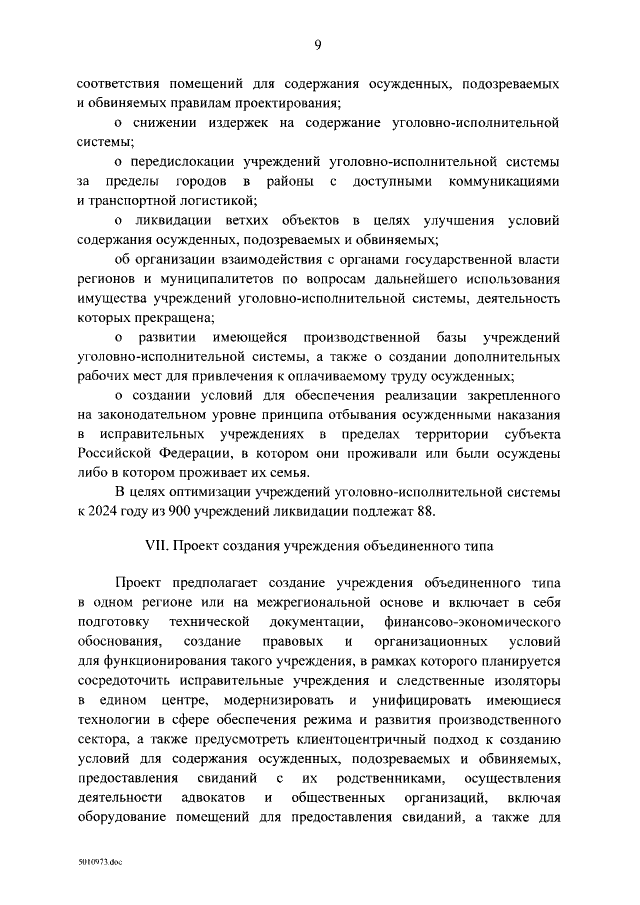 9

соответствия помещений для содержания осужденных, подозреваемых и обвиняемых правилам проектирования;

о снижении издержек на содержание уголовно-исполнительной системы;

о передислокации учреждений уголовно-исполнительной системы за пределы городов в районы с доступными коммуникациями и транспортной логистикой;

о ликвидации ветхих объектов в целях улучшения условий содержания осужденных, подозреваемых и обвиняемых;

об организации взаимодействия с органами государственной власти регионов и муниципалитетов по вопросам дальнейшего использования имущества учреждений уголовно-исполнительной системы, деятельность которых прекращена;

о развитии имеющейся производственной базы учреждений уголовно-исполнительной системы, а также о создании дополнительных рабочих мест для привлечения к оплачиваемому труду осужденных;

о создании условий для обеспечения реализации закрепленного на законодательном уровне принципа отбывания осужденными наказания в исправительных учреждениях в пределах территории субъекта Российской Федерации, в котором они проживали или были осуждены либо в котором проживает их семья.

В целях оптимизации учреждений уголовно-исполнительной системы к 2024 году из 900 учреждений ликвидации подлежат 88.

VII. Проект создания учреждения объединенного типа

Проект предполагает создание учреждения объединенного типа в одном регионе или на межрегиональной основе и включает в себя подготовку технической документации, финансово-экономического обоснования, создание правовых и организационных условий для функционирования такого учреждения, в рамках которого планируется сосредоточить исправительные учреждения и следственные изоляторы в едином центре, модернизировать и унифицировать имеющиеся технологии в сфере обеспечения режима и развития производственного сектора, а также предусмотреть клиентоцентричный подход к созданию условий для содержания осужденных, подозреваемых и обвиняемых, предоставления свиданий с их родственниками, осуществления деятельности адвокатов и общественных организаций, включая оборудование помещений для предоставления свиданий, а также для

5010973.doc